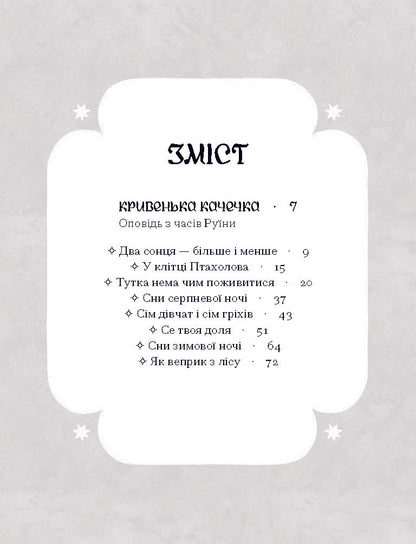 ЗМІСТ

КРИВЕНЬКА КАЧЕЧКА · 7
Оповідь з часів Руїни

✧ Два сонця — більше і менше · 9
✧ У клітці Птахолова · 15
✧ Тутка нема чим поживитися · 20
✧ Сни серпневої ночі · 37
✧ Сім дівчат і сім гріхів · 43
✧ Се твоя доля · 51
✧ Сни зимової ночі · 64
✧ Як веприк з лісу · 72